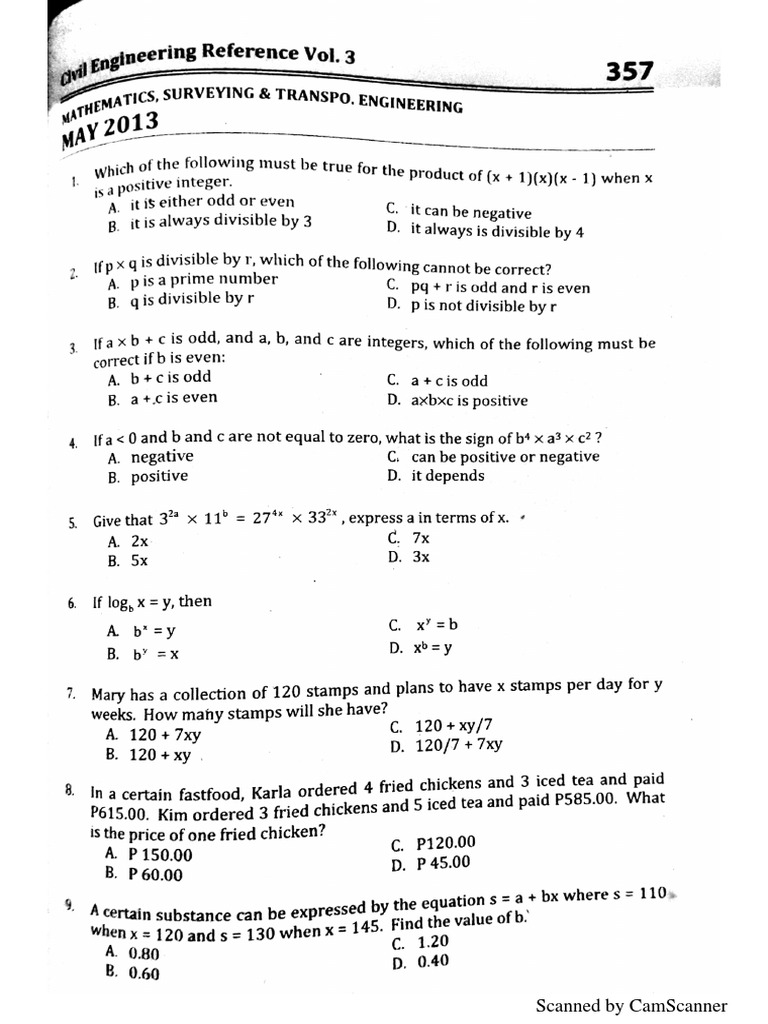 Civil Engineering Reference Vol. 3

357

MATHEMATICS, SURVEYING & TRANSPO. ENGINEERING

MAY 2013

1. Which of the following must be true for the product of (x + 1)(x)(x - 1) when x is a positive integer.
A. it is either odd or even
B. it is always divisible by 3
C. it can be negative
D. it always is divisible by 4

2. If p × q is divisible by r, which of the following cannot be correct?
A. p is a prime number
B. q is divisible by r
C. pq + r is odd and r is even
D. p is not divisible by r

3. If a × b + c is odd, and a, b, and c are integers, which of the following must be correct if b is even:
A. b + c is odd
B. a + c is even
C. a + c is odd
D. a×b×c is positive

4. If a < 0 and b and c are not equal to zero, what is the sign of $b^4 \times a^3 \times c^2$ ?
A. negative
B. positive
C. can be positive or negative
D. it depends

5. Give that $3^{2a} \times 11^{b} = 27^{4x} \times 33^{2x}$, express a in terms of x.
A. 2x
B. 5x
C. 7x
D. 3x

6. If $\log_b x = y$, then
A. $b^x = y$
B. $b^y = x$
C. $x^y = b$
D. $x^b = y$

7. Mary has a collection of 120 stamps and plans to have x stamps per day for y weeks. How many stamps will she have?
A. 120 + 7xy
B. 120 + xy
C. 120 + xy/7
D. 120/7 + 7xy

8. In a certain fastfood, Karla ordered 4 fried chickens and 3 iced tea and paid P615.00. Kim ordered 3 fried chickens and 5 iced tea and paid P585.00. What is the price of one fried chicken?
A. P 150.00
B. P 60.00
C. P120.00
D. P 45.00

9. A certain substance can be expressed by the equation s = a + bx where s = 110 when x = 120 and s = 130 when x = 145. Find the value of b.
A. 0.80
B. 0.60
C. 1.20
D. 0.40

Scanned by CamScanner